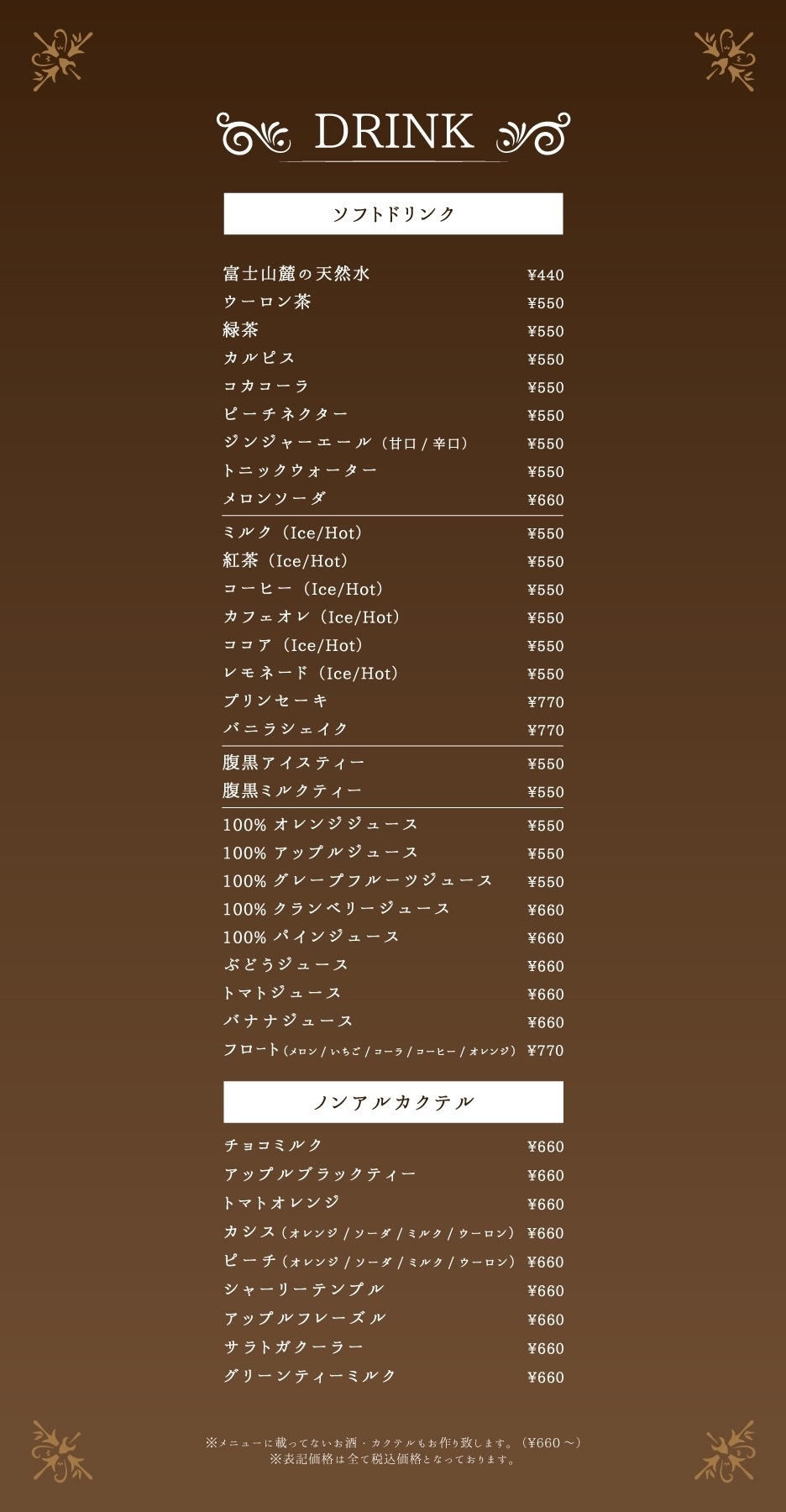 DRINK

ソフトドリンク

| | |
|---|---|
| 富士山麓の天然水 | ¥440 |
| ウーロン茶 | ¥550 |
| 緑茶 | ¥550 |
| カルピス | ¥550 |
| コカコーラ | ¥550 |
| ピーチネクター | ¥550 |
| ジンジャーエール（甘口 / 辛口） | ¥550 |
| トニックウォーター | ¥550 |
| メロンソーダ | ¥660 |
| ミルク（Ice/Hot） | ¥550 |
| 紅茶（Ice/Hot） | ¥550 |
| コーヒー（Ice/Hot） | ¥550 |
| カフェオレ（Ice/Hot） | ¥550 |
| ココア（Ice/Hot） | ¥550 |
| レモネード（Ice/Hot） | ¥550 |
| プリンセーキ | ¥770 |
| バニラシェイク | ¥770 |
| 腹黒アイスティー | ¥550 |
| 腹黒ミルクティー | ¥550 |
| 100% オレンジジュース | ¥550 |
| 100% アップルジュース | ¥550 |
| 100% グレープフルーツジュース | ¥550 |
| 100% クランベリージュース | ¥660 |
| 100% パインジュース | ¥660 |
| ぶどうジュース | ¥660 |
| トマトジュース | ¥660 |
| バナナジュース | ¥660 |
| フロート（メロン / いちご / コーラ / コーヒー / オレンジ） | ¥770 |

ノンアルカクテル

| | |
|---|---|
| チョコミルク | ¥660 |
| アップルブラックティー | ¥660 |
| トマトオレンジ | ¥660 |
| カシス（オレンジ / ソーダ / ミルク / ウーロン） | ¥660 |
| ピーチ（オレンジ / ソーダ / ミルク / ウーロン） | ¥660 |
| シャーリーテンプル | ¥660 |
| アップルフレーズル | ¥660 |
| サラトガクーラー | ¥660 |
| グリーンティーミルク | ¥660 |

※メニューに載ってないお酒・カクテルもお作り致します。（¥660～）
※表記価格は全て税込価格となっております。